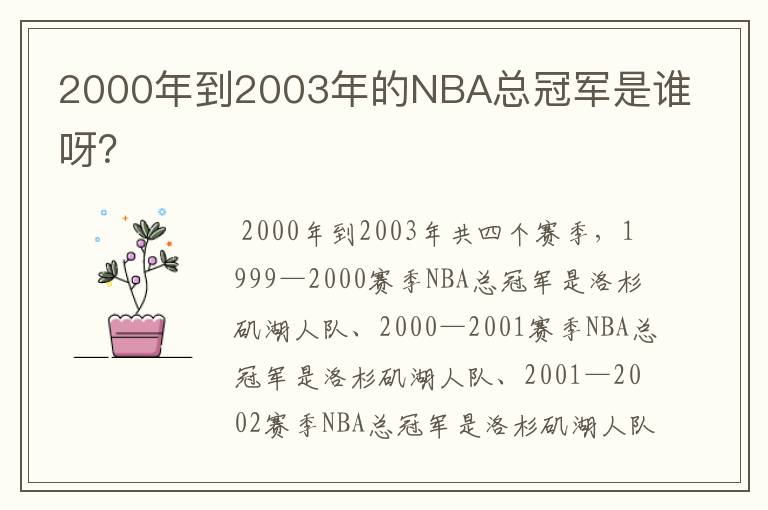 2000年到2003年的NBA总冠军是谁呀?

2000年到2003年共四个赛季，1999—2000赛季NBA总冠军是洛杉矶湖人队、2000—2001赛季NBA总冠军是洛杉矶湖人队、2001—2002赛季NBA总冠军是洛杉矶湖人队